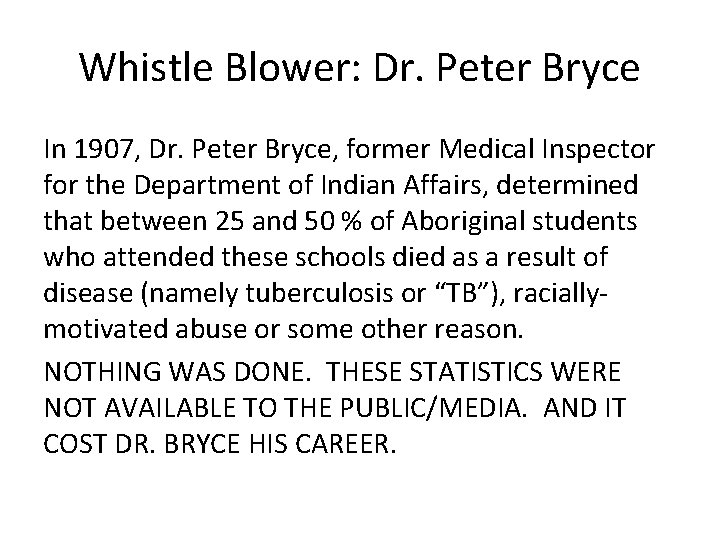 Whistle Blower: Dr. Peter Bryce

In 1907, Dr. Peter Bryce, former Medical Inspector for the Department of Indian Affairs, determined that between 25 and 50 % of Aboriginal students who attended these schools died as a result of disease (namely tuberculosis or "TB"), racially-motivated abuse or some other reason.

NOTHING WAS DONE. THESE STATISTICS WERE NOT AVAILABLE TO THE PUBLIC/MEDIA. AND IT COST DR. BRYCE HIS CAREER.